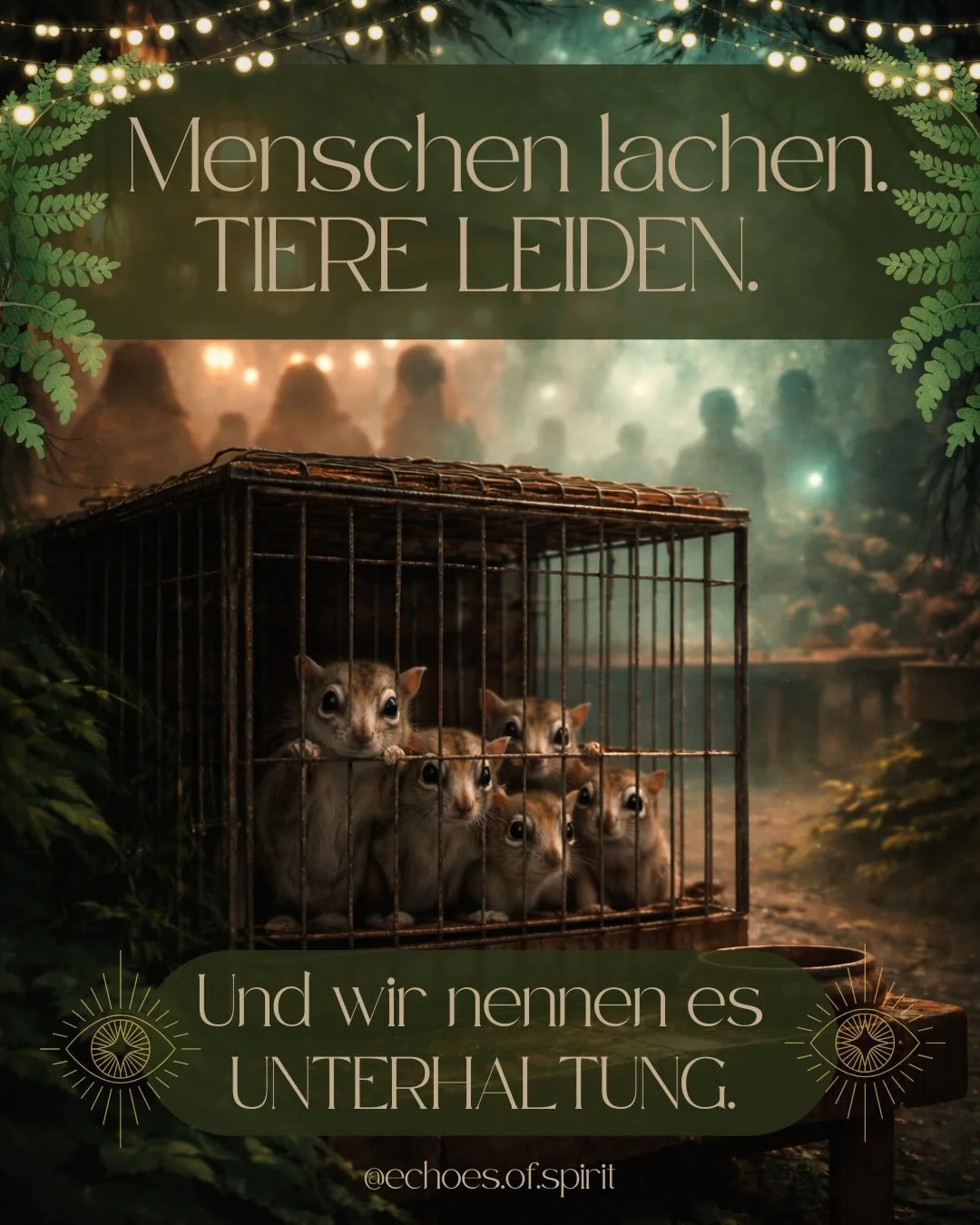 Menschen lachen.
TIERE LEIDEN.

Und wir nennen es
UNTERHALTUNG.

@echoes.of.spirit